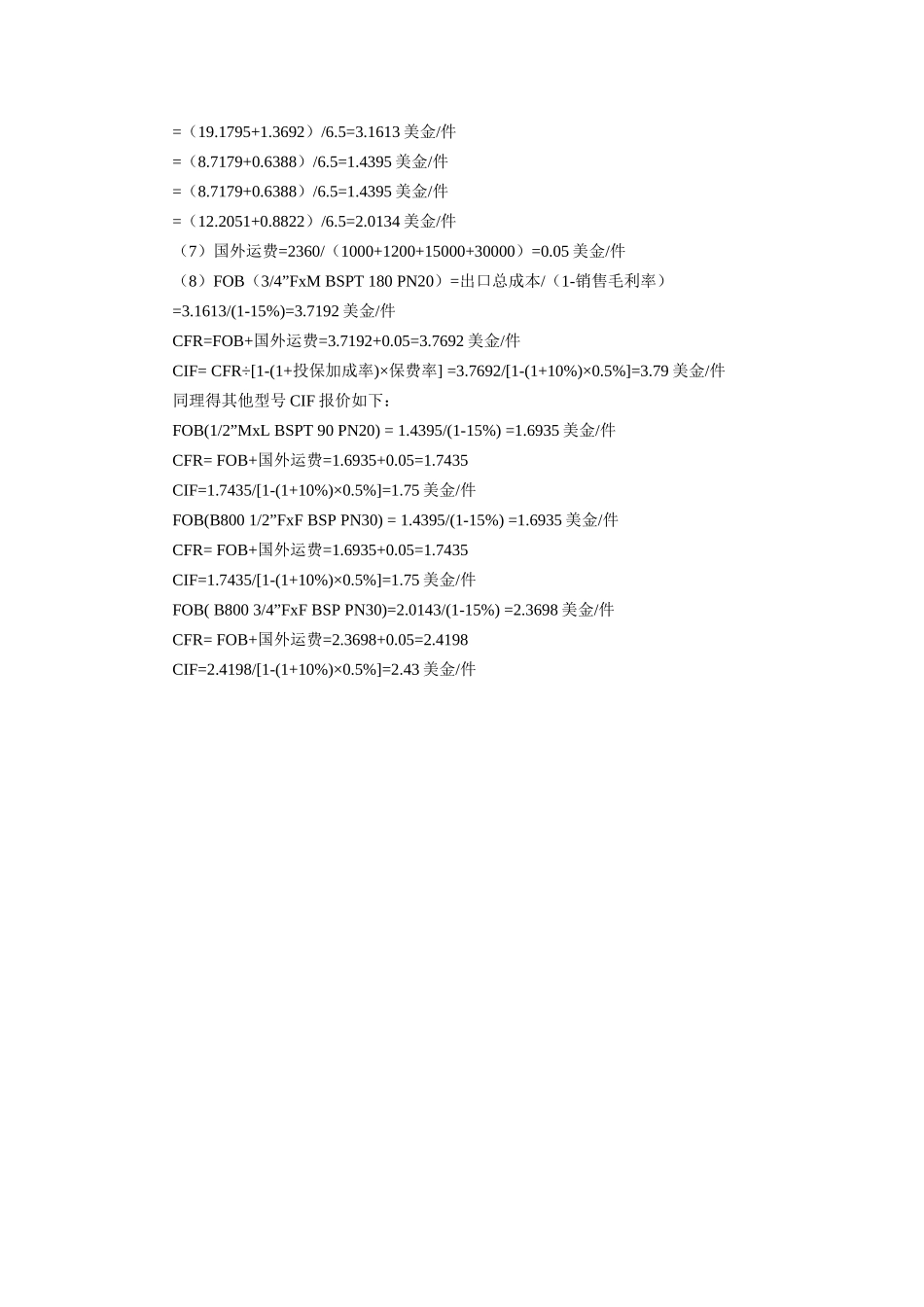 =（19.1795+1.3692）/6.5=3.1613 美金/件
=（8.7179+0.6388）/6.5=1.4395 美金/件
=（8.7179+0.6388）/6.5=1.4395 美金/件
=（12.2051+0.8822）/6.5=2.0134 美金/件
（7）国外运费=2360/（1000+1200+15000+30000）=0.05 美金/件
（8）FOB（3/4”FxM BSPT 180 PN20）=出口总成本/（1-销售毛利率）
=3.1613/(1-15%)=3.7192 美金/件
CFR=FOB+国外运费=3.7192+0.05=3.7692 美金/件
CIF= CFR÷[1-(1+投保加成率)×保费率] =3.7692/[1-(1+10%)×0.5%]=3.79 美金/件
同理得其他型号 CIF 报价如下：
FOB(1/2”MxL BSPT 90 PN20) = 1.4395/(1-15%) =1.6935 美金/件
CFR= FOB+国外运费=1.6935+0.05=1.7435
CIF=1.7435/[1-(1+10%)×0.5%]=1.75 美金/件
FOB(B800 1/2”FxF BSP PN30) = 1.4395/(1-15%) =1.6935 美金/件
CFR= FOB+国外运费=1.6935+0.05=1.7435
CIF=1.7435/[1-(1+10%)×0.5%]=1.75 美金/件
FOB( B800 3/4”FxF BSP PN30)=2.0143/(1-15%) =2.3698 美金/件
CFR= FOB+国外运费=2.3698+0.05=2.4198
CIF=2.4198/[1-(1+10%)×0.5%]=2.43 美金/件